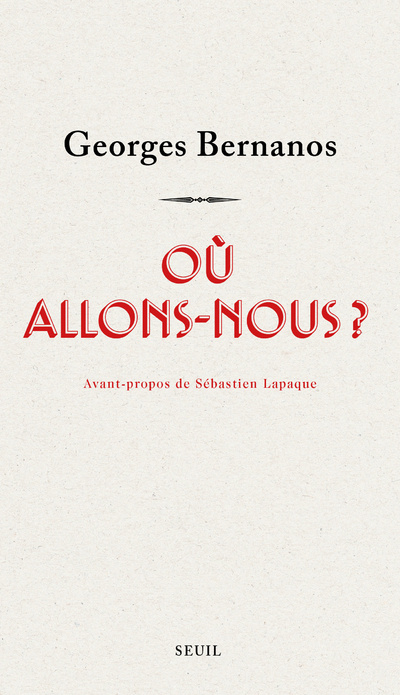 Georges Bernanos

OÙ ALLONS-NOUS ?

Avant-propos de Sébastien Lapaque

SEUIL